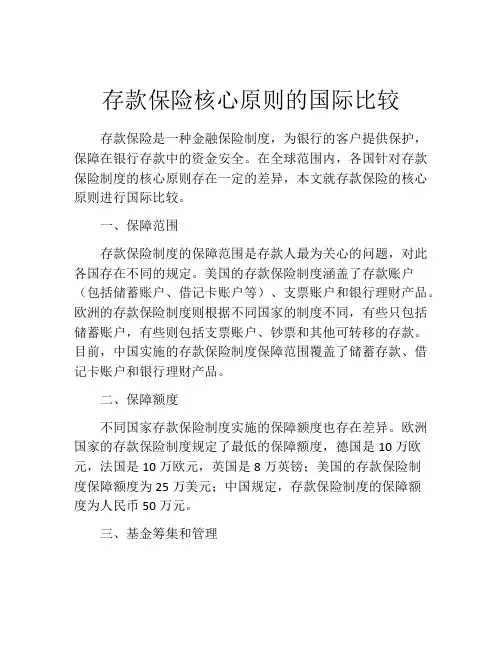 存款保险核心原则的国际比较

存款保险是一种金融保险制度，为银行的客户提供保护，保障在银行存款中的资金安全。在全球范围内，各国针对存款保险制度的核心原则存在一定的差异，本文就存款保险的核心原则进行国际比较。

一、保障范围

存款保险制度的保障范围是存款人最为关心的问题，对此各国存在不同的规定。美国的存款保险制度涵盖了存款账户（包括储蓄账户、借记卡账户等）、支票账户和银行理财产品。欧洲的存款保险制度则根据不同国家的制度不同，有些只包括储蓄账户，有些则包括支票账户、钞票和其他可转移的存款。目前，中国实施的存款保险制度保障范围覆盖了储蓄存款、借记卡账户和银行理财产品。

二、保障额度

不同国家存款保险制度实施的保障额度也存在差异。欧洲国家的存款保险制度规定了最低的保障额度，德国是 10 万欧元，法国是 10 万欧元，英国是 8 万英镑；美国的存款保险制度保障额度为 25 万美元；中国规定，存款保险制度的保障额度为人民币 50 万元。

三、基金筹集和管理